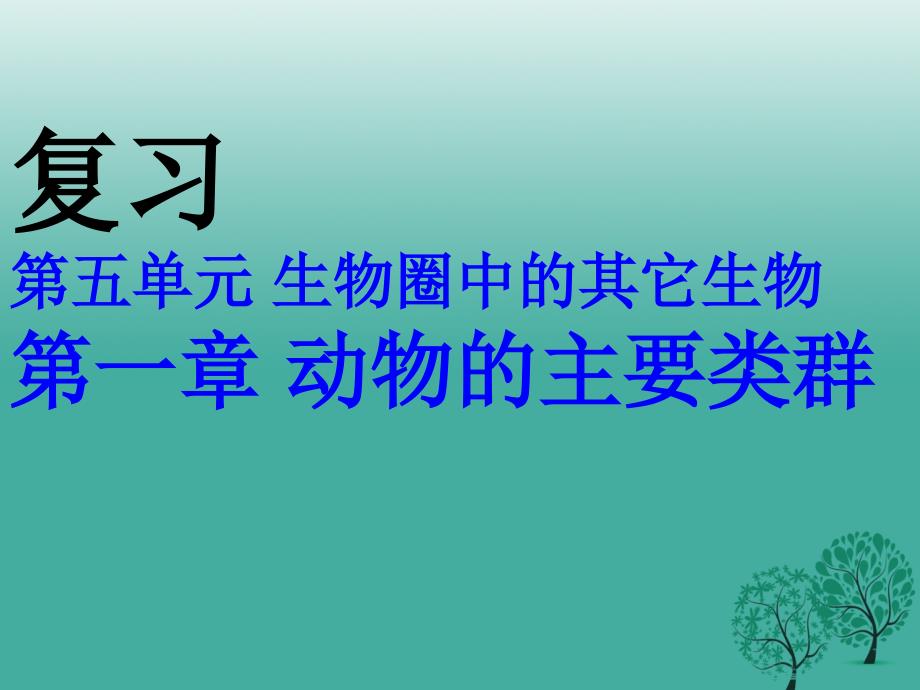 复习

第五单元 生物圈中的其它生物

第一章 动物的主要类群